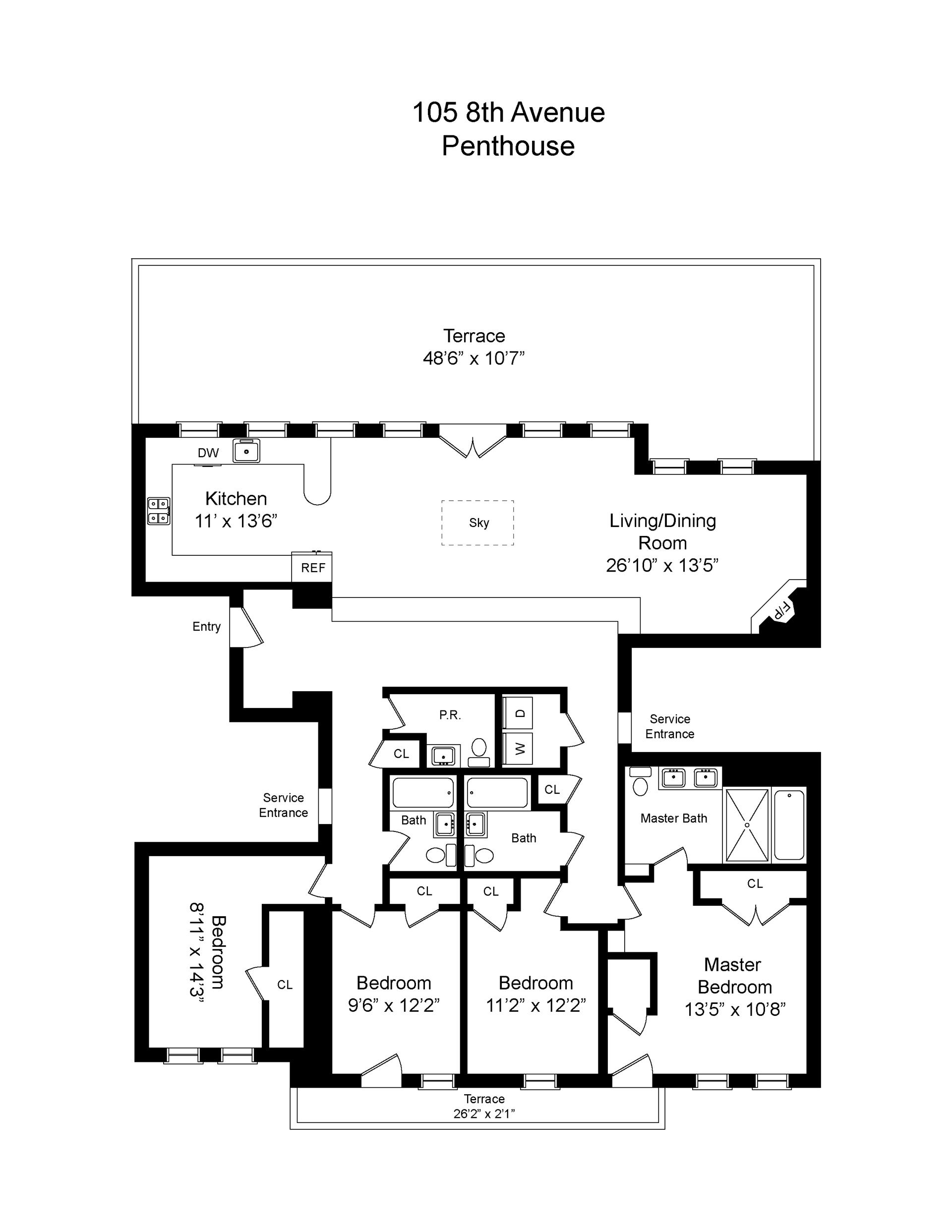 105 8th Avenue
Penthouse

Terrace
48'6" x 10'7"

DW

Kitchen
11' x 13'6"

Sky

Living/Dining Room
26'10" x 13'5"

REF

F/P

Entry

P.R.

D

W

CL

Service Entrance

Service Entrance

CL

Bath

Bath

Master Bath

CL

CL

CL

Bedroom
8'11" x 14'3"

CL

Bedroom
9'6" x 12'2"

Bedroom
11'2" x 12'2"

Master Bedroom
13'5" x 10'8"

Terrace
26'2" x 2'1"